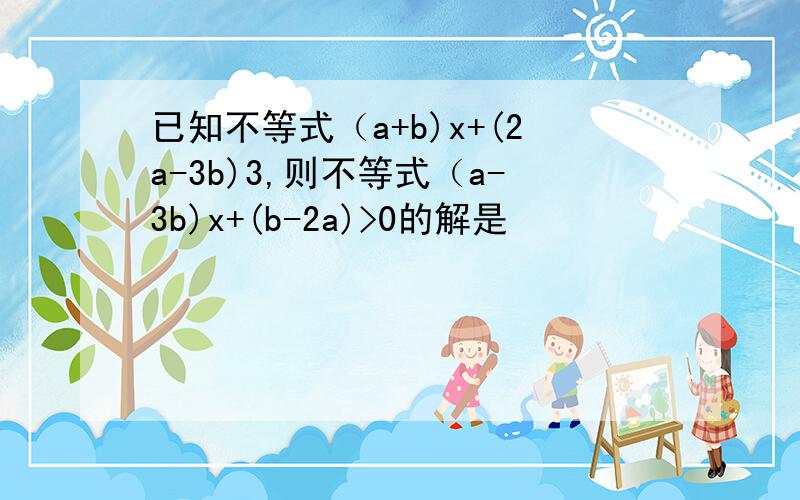 已知不等式（a+b)x+(2a-3b)3,则不等式（a-3b)x+(b-2a)>0的解是